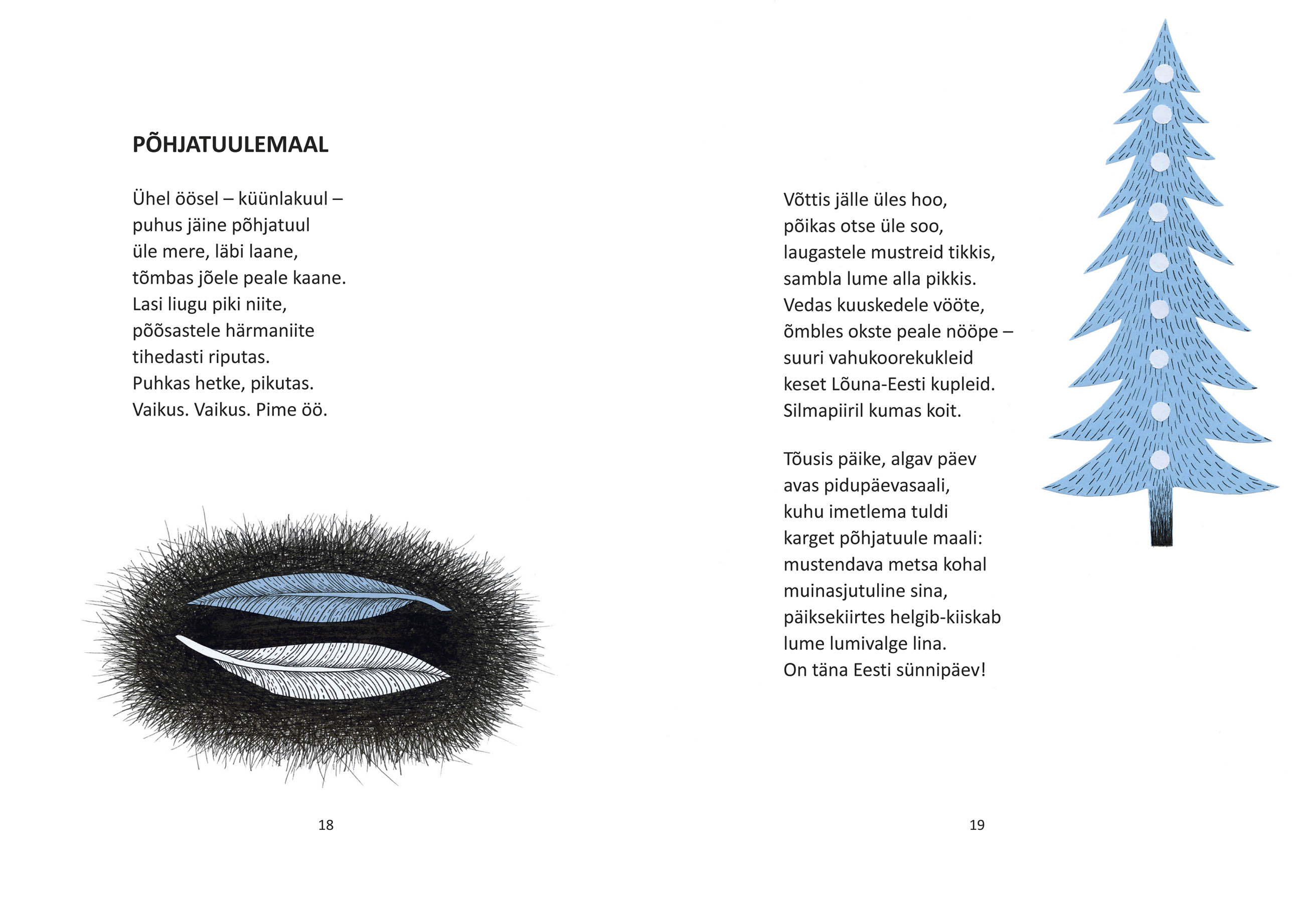 PÕHJATUULEMAAL

Ühel öösel – küünlakuul –
puhus jäine põhjatuul
üle mere, läbi laane,
tõmbas jõele peale kaane.
Lasi liugu piki niite,
põõsastele härmaniite
tihedasti riputas.
Puhkas hetke, pikutas.
Vaikus. Vaikus. Pime öö.

18

Võttis jälle üles hoo,
põikas otse üle soo,
laugastele mustreid tikkis,
sambla lume alla pikkis.
Vedas kuuskedele vööte,
õmbles okste peale nööpe –
suuri vahukoorekukleid
keset Lõuna-Eesti kupleid.
Silmapiiril kumas koit.

Tõusis päike, algav päev
avas pidupäevasaali,
kuhu imetlema tuldi
karget põhjatuule maali:
mustendava metsa kohal
muinasjutuline sina,
päiksekiirtes helgib-kiiskab
lume lumivalge lina.
On täna Eesti sünnipäev!

19